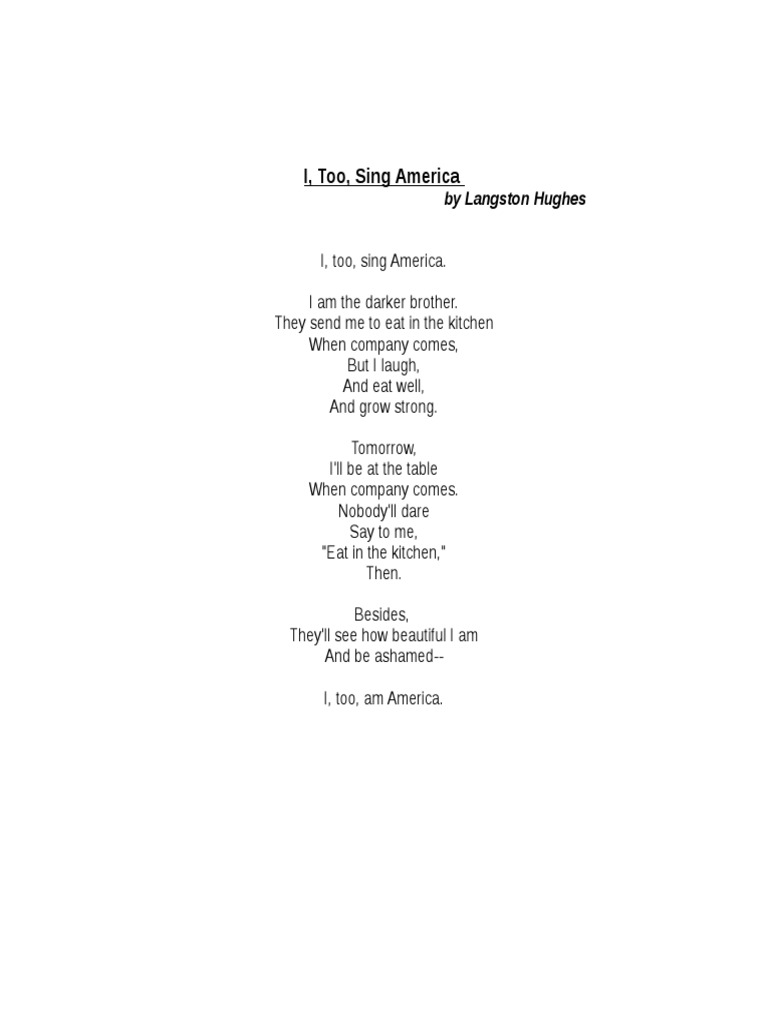 I, Too, Sing America
by Langston Hughes

I, too, sing America.

I am the darker brother.
They send me to eat in the kitchen
When company comes,
But I laugh,
And eat well,
And grow strong.

Tomorrow,
I'll be at the table
When company comes.
Nobody'll dare
Say to me,
"Eat in the kitchen,"
Then.

Besides,
They'll see how beautiful I am
And be ashamed--

I, too, am America.